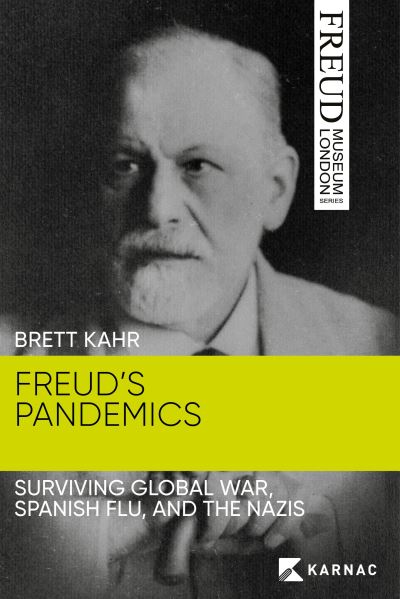 FREUD MUSEUM LONDON SERIES

BRETT KAHR

FREUD'S PANDEMICS

SURVIVING GLOBAL WAR, SPANISH FLU, AND THE NAZIS

KARNAC